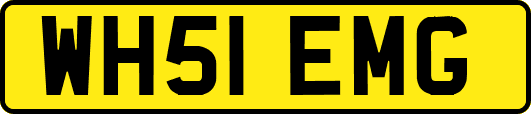 WH51 EMG